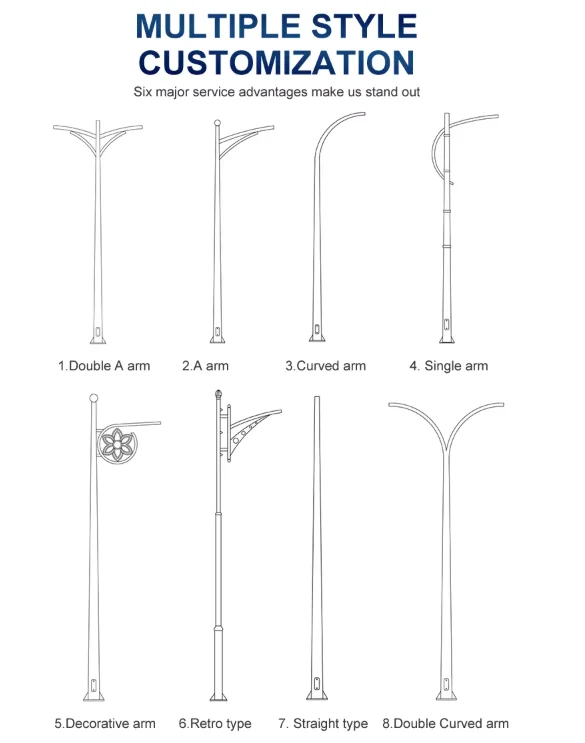 MULTIPLE STYLE CUSTOMIZATION

Six major service advantages make us stand out

1.Double A arm

2.A arm

3.Curved arm

4. Single arm

5.Decorative arm

6.Retro type

7. Straight type

8.Double Curved arm